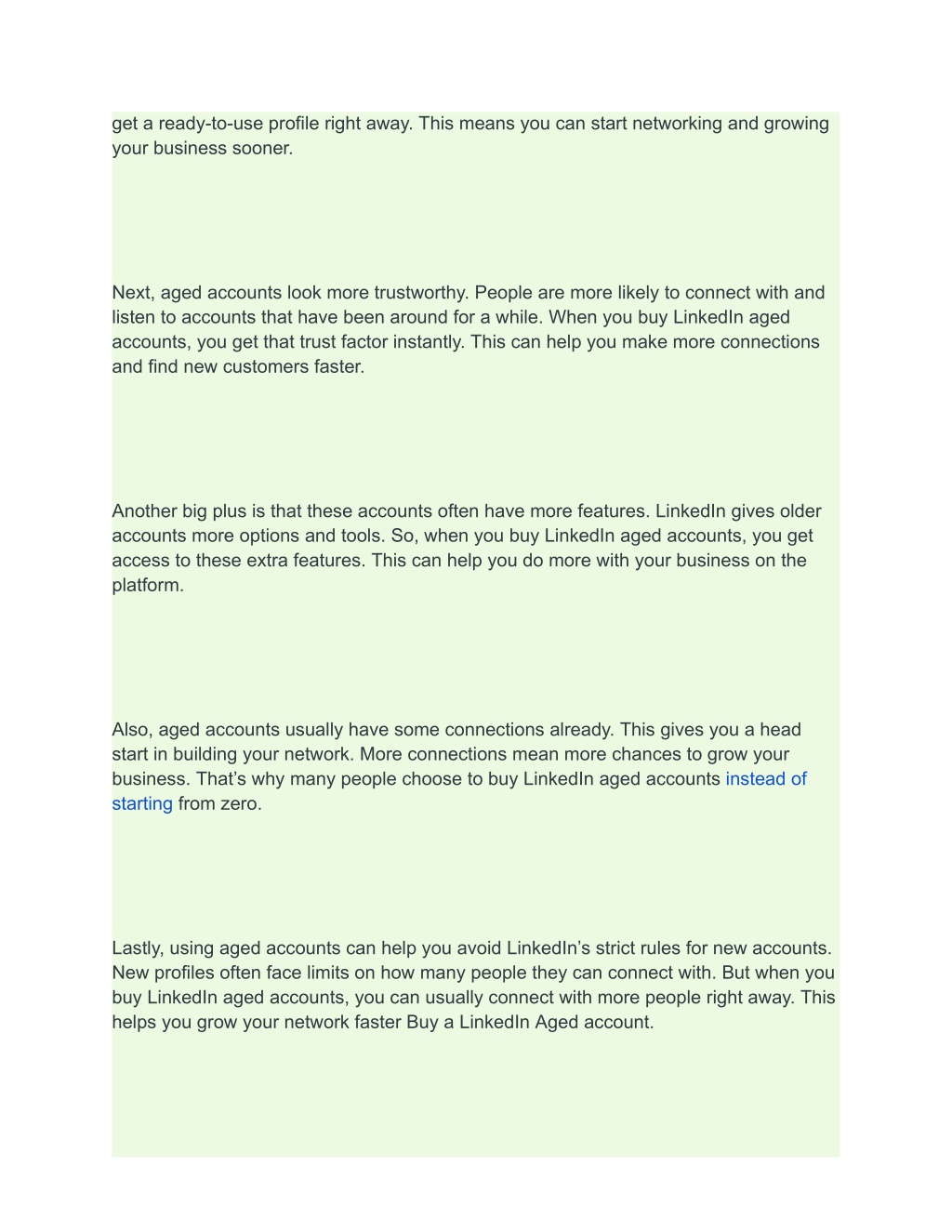 get a ready-to-use profile right away. This means you can start networking and growing your business sooner.

Next, aged accounts look more trustworthy. People are more likely to connect with and listen to accounts that have been around for a while. When you buy LinkedIn aged accounts, you get that trust factor instantly. This can help you make more connections and find new customers faster.

Another big plus is that these accounts often have more features. LinkedIn gives older accounts more options and tools. So, when you buy LinkedIn aged accounts, you get access to these extra features. This can help you do more with your business on the platform.

Also, aged accounts usually have some connections already. This gives you a head start in building your network. More connections mean more chances to grow your business. That’s why many people choose to buy LinkedIn aged accounts instead of starting from zero.

Lastly, using aged accounts can help you avoid LinkedIn’s strict rules for new accounts. New profiles often face limits on how many people they can connect with. But when you buy LinkedIn aged accounts, you can usually connect with more people right away. This helps you grow your network faster Buy a LinkedIn Aged account.